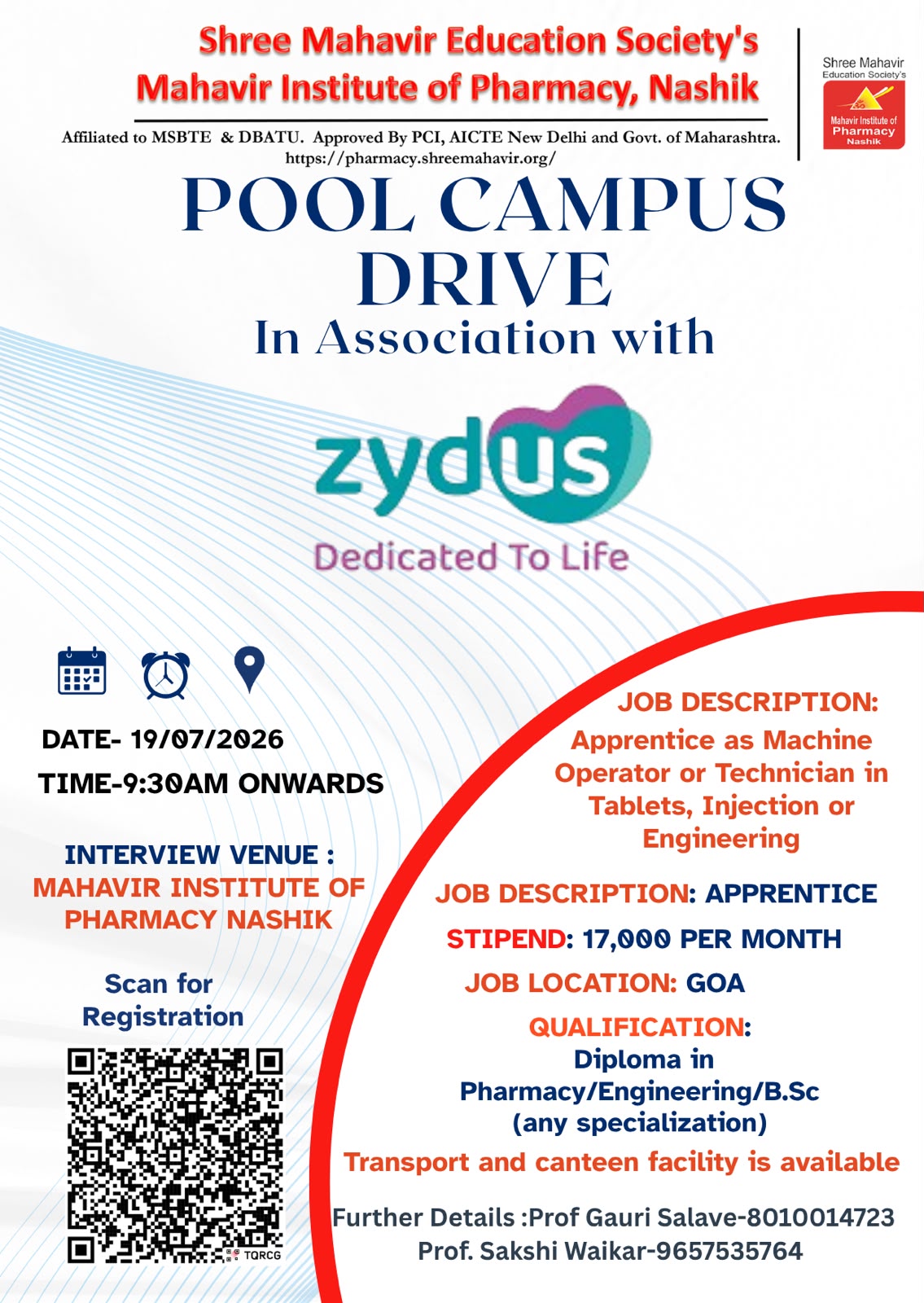 Shree Mahavir Education Society's
Mahavir Institute of Pharmacy, Nashik

Affiliated to MSBTE & DBATU. Approved By PCI, AICTE New Delhi and Govt. of Maharashtra.
https://pharmacy.shreemahavir.org/

Shree Mahavir
Education Society's
Mahavir Institute of
Pharmacy
Nashik

POOL CAMPUS DRIVE

In Association with

zydus

Dedicated To Life

DATE- 19/07/2026
TIME-9:30AM ONWARDS

INTERVIEW VENUE :
MAHAVIR INSTITUTE OF PHARMACY NASHIK

Scan for Registration

TQRCG

JOB DESCRIPTION:
Apprentice as Machine Operator or Technician in Tablets, Injection or Engineering

JOB DESCRIPTION: APPRENTICE

STIPEND: 17,000 PER MONTH

JOB LOCATION: GOA

QUALIFICATION:
Diploma in Pharmacy/Engineering/B.Sc (any specialization)

Transport and canteen facility is available

Further Details :Prof Gauri Salave-8010014723
Prof. Sakshi Waikar-9657535764